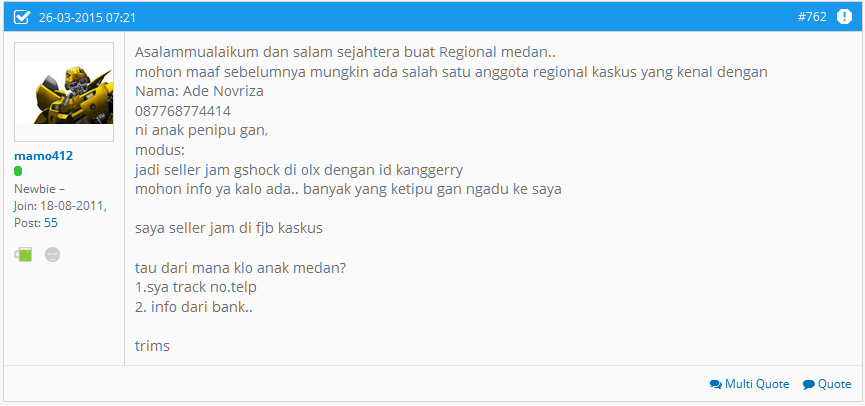 26-03-2015 07:21

#762

mamo412

Newbie –
Join: 18-08-2011,
Post: 55

Asalammualaikum dan salam sejahtera buat Regional medan..
mohon maaf sebelumnya mungkin ada salah satu anggota regional kaskus yang kenal dengan
Nama: Ade Novriza
087768774414
ni anak penipu gan,
modus:
jadi seller jam gshock di olx dengan id kanggerry
mohon info ya kalo ada.. banyak yang ketipu gan ngadu ke saya

saya seller jam di fjb kaskus

tau dari mana klo anak medan?
1.sya track no.telp
2. info dari bank..

trims

Multi Quote

Quote